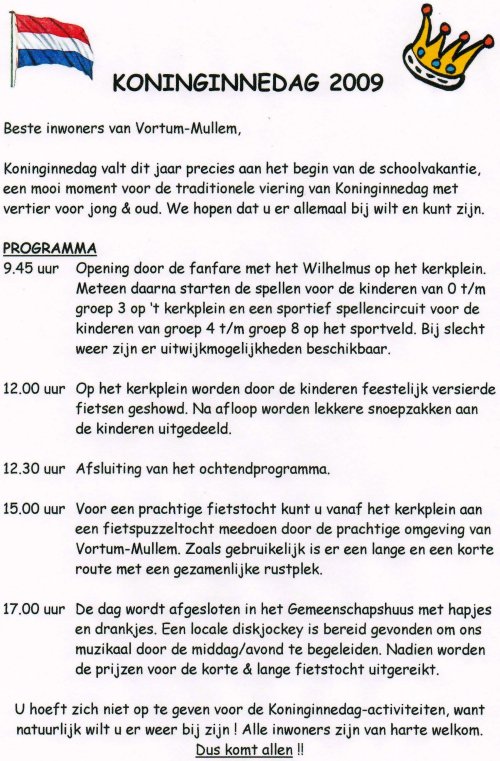 KONINGINNEDAG 2009

Beste inwoners van Vortum-Mullem,

Koninginnedag valt dit jaar precies aan het begin van de schoolvakantie, een mooi moment voor de traditionele viering van Koninginnedag met vertier voor jong & oud. We hopen dat u er allemaal bij wilt en kunt zijn.

PROGRAMMA

9.45 uur Opening door de fanfare met het Wilhelmus op het kerkplein. Meteen daarna starten de spellen voor de kinderen van 0 t/m groep 3 op 't kerkplein en een sportief spellencircuit voor de kinderen van groep 4 t/m groep 8 op het sportveld. Bij slecht weer zijn er uitwijkmogelijkheden beschikbaar.

12.00 uur Op het kerkplein worden door de kinderen feestelijk versierde fietsen geshowd. Na afloop worden lekkere snoepzakken aan de kinderen uitgedeeld.

12.30 uur Afsluiting van het ochtendprogramma.

15.00 uur Voor een prachtige fietstocht kunt u vanaf het kerkplein aan een fietspuzzeltocht meedoen door de prachtige omgeving van Vortum-Mullem. Zoals gebruikelijk is er een lange en een korte route met een gezamenlijke rustplek.

17.00 uur De dag wordt afgesloten in het Gemeenschapshuus met hapjes en drankjes. Een locale diskjockey is bereid gevonden om ons muzikaal door de middag/avond te begeleiden. Nadien worden de prijzen voor de korte & lange fietstocht uitgereikt.

U hoeft zich niet op te geven voor de Koninginnedag-activiteiten, want natuurlijk wilt u er weer bij zijn ! Alle inwoners zijn van harte welkom. Dus komt allen !!